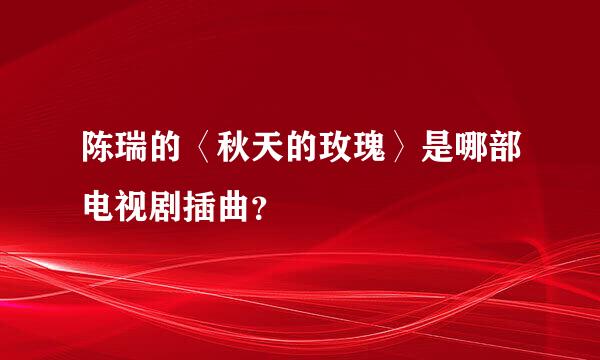 陈瑞的〈秋天的玫瑰〉是哪部电视剧插曲？